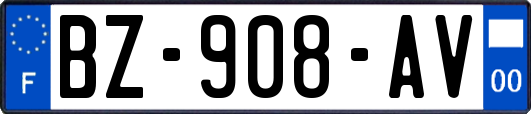 F
BZ-908-AV
00